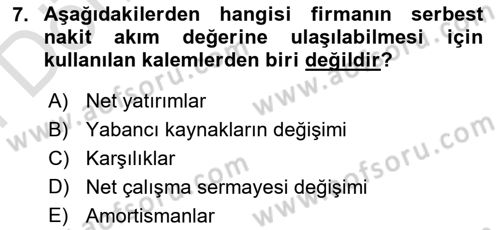 7. Aşağıdakilerden hangisi firmanın serbest nakit akım değerine ulaşılabilmesi için kullanılan kalemlerden biri değildir?

A) Net yatırımlar
B) Yabancı kaynakların değişimi
C) Karşılıklar
D) Net çalışma sermayesi değişimi
E) Amortismanlar

www.aofsoru.com